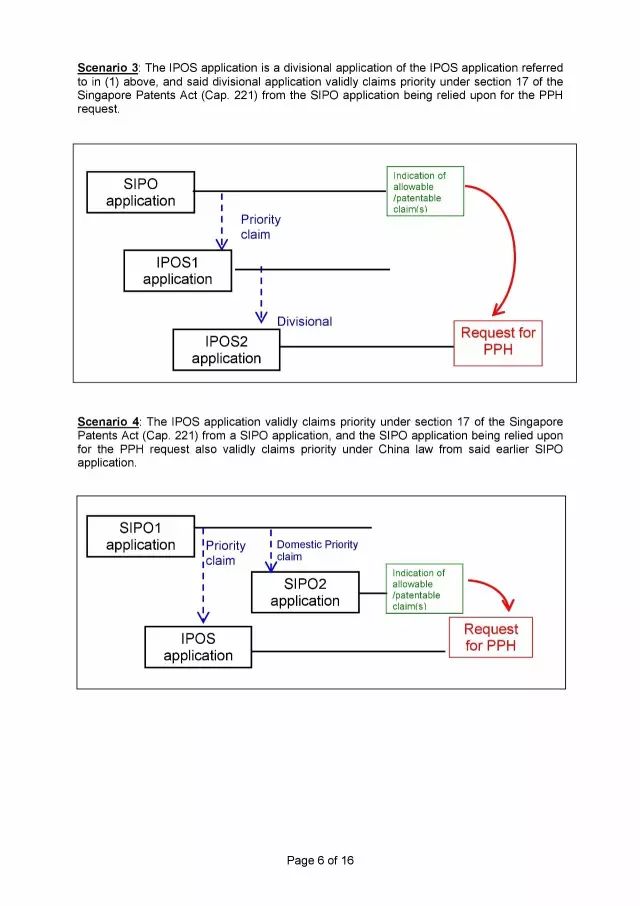 Scenario 3: The IPOS application is a divisional application of the IPOS application referred to in (1) above, and said divisional application validly claims priority under section 17 of the Singapore Patents Act (Cap. 221) from the SIPO application being relied upon for the PPH request.

SIPO application

Indication of allowable /patentable claim(s)

Priority claim

IPOS1 application

Divisional

IPOS2 application

Request for PPH

Scenario 4: The IPOS application validly claims priority under section 17 of the Singapore Patents Act (Cap. 221) from a SIPO application, and the SIPO application being relied upon for the PPH request also validly claims priority under China law from said earlier SIPO application.

SIPO1 application

Priority claim

Domestic Priority claim

SIPO2 application

Indication of allowable /patentable claim(s)

IPOS application

Request for PPH

Page 6 of 16